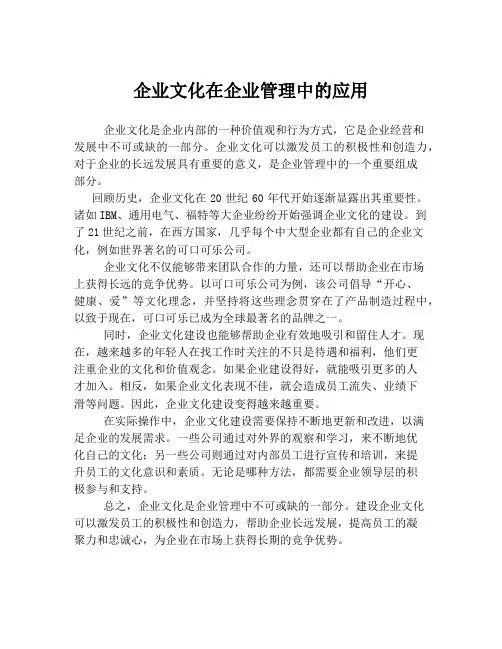 企业文化在企业管理中的应用

企业文化是企业内部的一种价值观和行为方式，它是企业经营和发展中不可或缺的一部分。企业文化可以激发员工的积极性和创造力，对于企业的长远发展具有重要的意义，是企业管理中的一个重要组成部分。

回顾历史，企业文化在 20 世纪 60 年代开始逐渐显露出其重要性。诸如 IBM、通用电气、福特等大企业纷纷开始强调企业文化的建设。到了 21 世纪之前，在西方国家，几乎每个中大型企业都有自己的企业文化，例如世界著名的可口可乐公司。

企业文化不仅能够带来团队合作的力量，还可以帮助企业在市场上获得长远的竞争优势。以可口可乐公司为例，该公司倡导“开心、健康、爱”等文化理念，并坚持将这些理念贯穿在了产品制造过程中，以致于现在，可口可乐已成为全球最著名的品牌之一。

同时，企业文化建设也能够帮助企业有效地吸引和留住人才。现在，越来越多的年轻人在找工作时关注的不只是待遇和福利，他们更注重企业的文化和价值观念。如果企业建设得好，就能吸引更多的人才加入。相反，如果企业文化表现不佳，就会造成员工流失、业绩下滑等问题。因此，企业文化建设变得越来越重要。

在实际操作中，企业文化建设需要保持不断地更新和改进，以满足企业的发展需求。一些公司通过对外界的观察和学习，来不断地优化自己的文化；另一些公司则通过对内部员工进行宣传和培训，来提升员工的文化意识和素质。无论是哪种方法，都需要企业领导层的积极参与和支持。

总之，企业文化是企业管理中不可或缺的一部分。建设企业文化可以激发员工的积极性和创造力，帮助企业长远发展，提高员工的凝聚力和忠诚心，为企业在市场上获得长期的竞争优势。